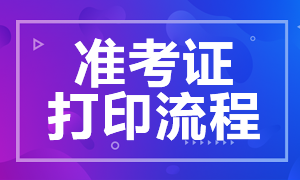 准考证
打印流程